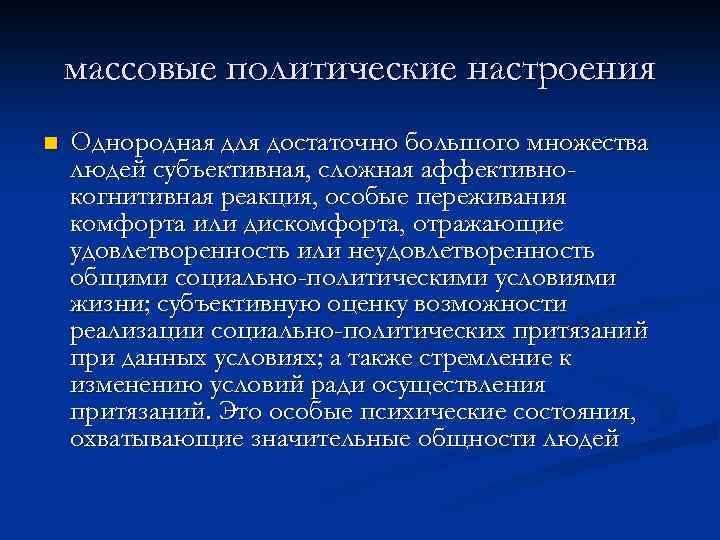 массовые политические настроения

Однородная для достаточно большого множества людей субъективная, сложная аффективно-когнитивная реакция, особые переживания комфорта или дискомфорта, отражающие удовлетворенность или неудовлетворенность общими социально-политическими условиями жизни; субъективную оценку возможности реализации социально-политических притязаний при данных условиях; а также стремление к изменению условий ради осуществления притязаний. Это особые психические состояния, охватывающие значительные общности людей